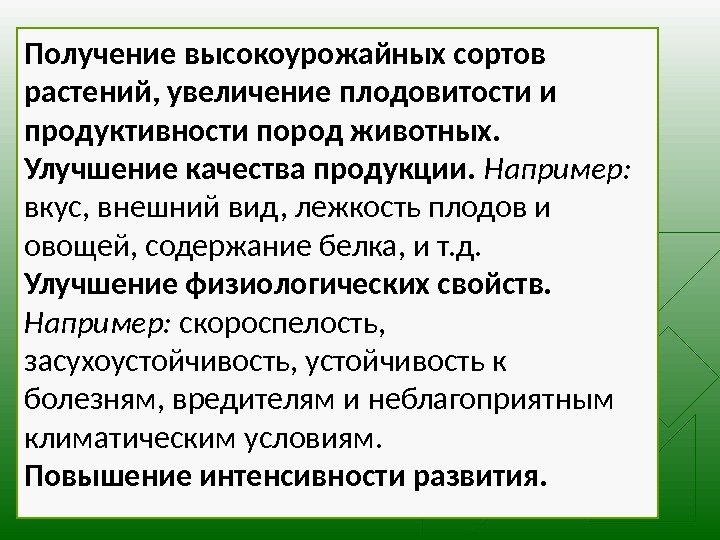 Получение высокоурожайных сортов растений, увеличение плодовитости и продуктивности пород животных.
Улучшение качества продукции. Например: вкус, внешний вид, лежкость плодов и овощей, содержание белка, и т.д.
Улучшение физиологических свойств. Например: скороспелость, засухоустойчивость, устойчивость к болезням, вредителям и неблагоприятным климатическим условиям.
Повышение интенсивности развития.